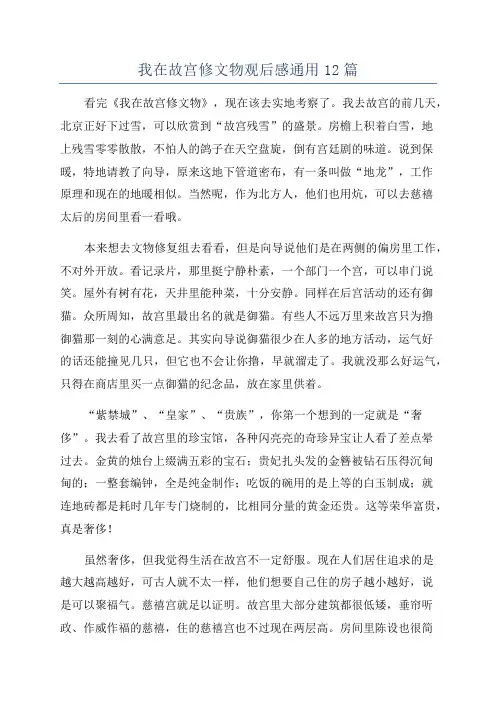 我在故宫修文物观后感通用 12 篇

看完《我在故宫修文物》，现在该去实地考察了。我去故宫的前几天，北京正好下过雪，可以欣赏到“故宫残雪”的盛景。房檐上积着白雪，地上残雪零零散散，不怕人的鸽子在天空盘旋，倒有宫廷剧的味道。说到保暖，特地请教了向导，原来这地下管道密布，有一条叫做“地龙”，工作原理和现在的地暖相似。当然呢，作为北方人，他们也用炕，可以去慈禧太后的房间里看一看哦。

本来想去文物修复组去看看，但是向导说他们是在两侧的偏房里工作，不对外开放。看记录片，那里挺宁静朴素，一个部门一个宫，可以串门说笑。屋外有树有花，天井里能种菜，十分安静。同样在后宫活动的还有御猫。众所周知，故宫里最出名的就是御猫。有些人不远万里来故宫只为撸御猫那一刻的心满意足。其实向导说御猫很少在人多的地方活动，运气好的话还能撞见几只，但它也不会让你撸，早就溜走了。我就没那么好运气，只得在商店里买一点御猫的纪念品，放在家里供着。

“紫禁城”、“皇家”、“贵族”，你第一个想到的一定就是“奢侈”。我去看了故宫里的珍宝馆，各种闪亮亮的奇珍异宝让人看了差点晕过去。金黄的烛台上缀满五彩的宝石；贵妃扎头发的金簪被钻石压得沉甸甸的；一整套编钟，全是纯金制作；吃饭的碗用的是上等的白玉制成；就连地砖都是耗时几年专门烧制的，比相同分量的黄金还贵。这等荣华富贵，真是奢侈！

虽然奢侈，但我觉得生活在故宫不一定舒服。现在人们居住追求的是越大越高越好，可古人就不太一样，他们想要自己住的房子越小越好，说是可以聚福气。慈禧宫就足以证明。故宫里大部分建筑都很低矮，垂帘听政、作威作福的慈禧，住的慈禧宫也不过现在两层高。房间里陈设也很简